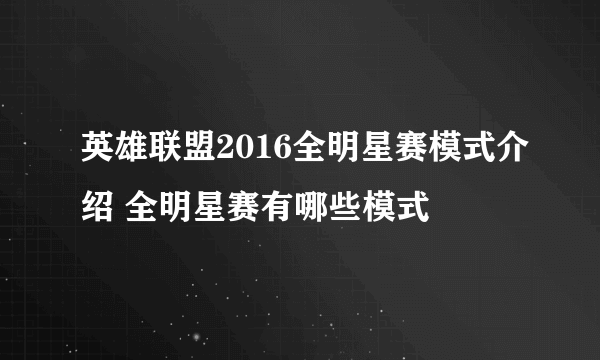 英雄联盟2016全明星赛模式介绍 全明星赛有哪些模式